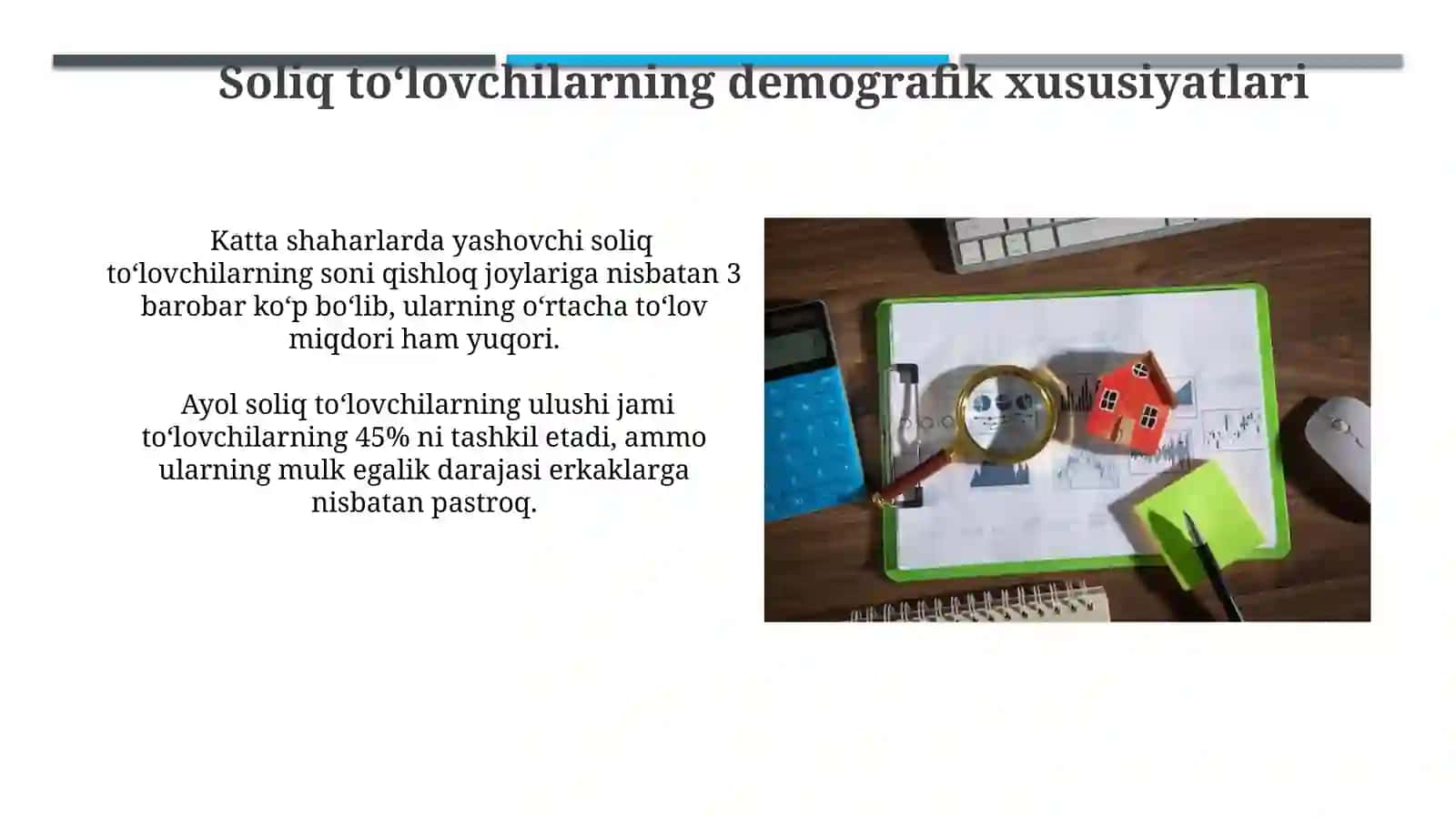 Soliq toʻlovchilarning demografik xususiyatlari

Katta shaharlarda yashovchi soliq toʻlovchilarning soni qishloq joylariga nisbatan 3 barobar koʻp boʻlib, ularning oʻrtacha toʻlov miqdori ham yuqori.

Ayol soliq toʻlovchilarning ulushi jami toʻlovchilarning 45% ni tashkil etadi, ammo ularning mulk egalik darajasi erkaklarga nisbatan pastroq.